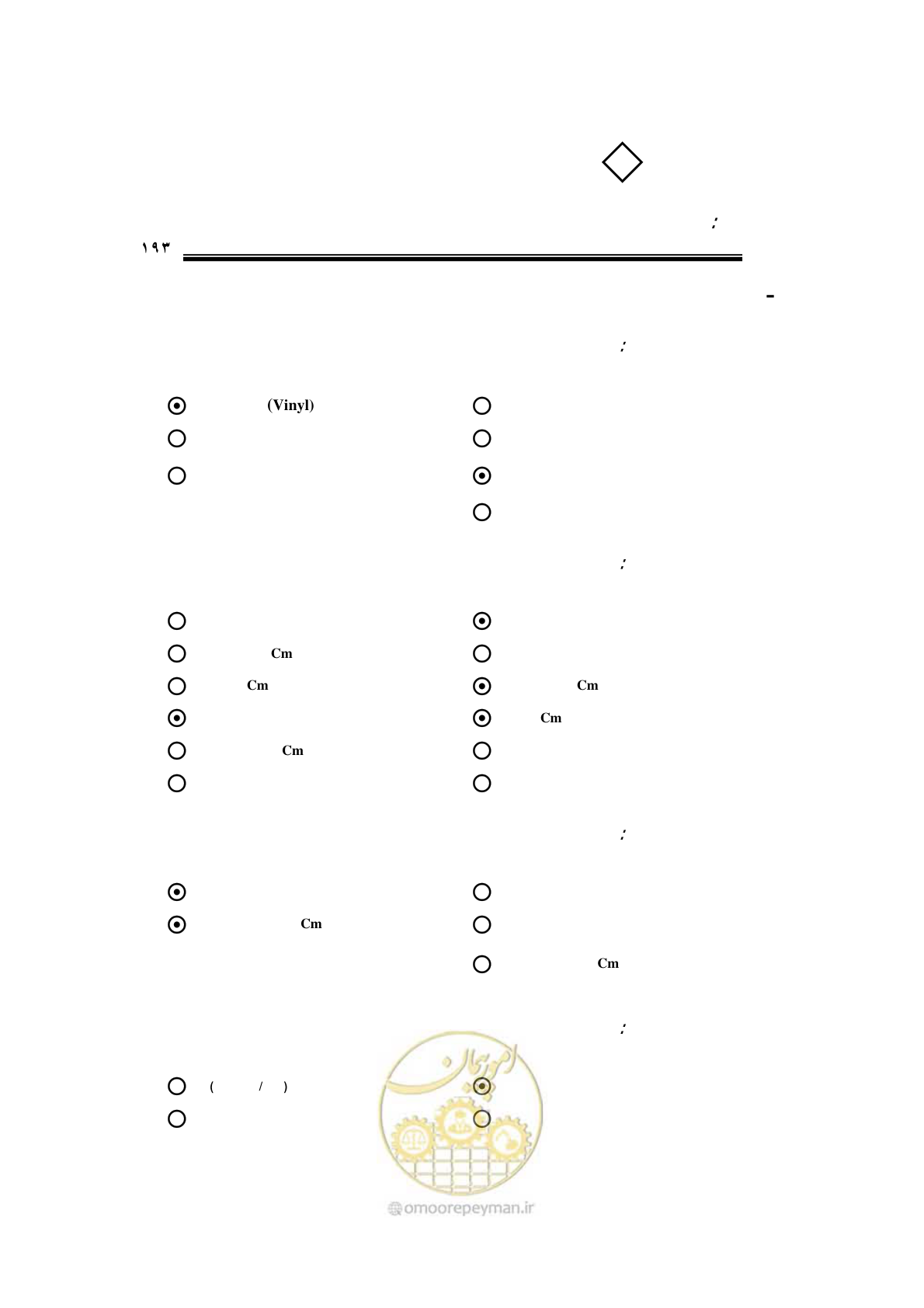 :

۱۹۳

-

:

(Vinyl)

:

Cm

Cm

Cm

Cm

Cm

:

Cm

Cm

:

( / )

امور پیمان

omoorepeyman.ir